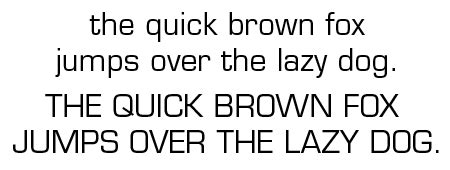 the quick brown fox jumps over the lazy dog.

THE QUICK BROWN FOX JUMPS OVER THE LAZY DOG.